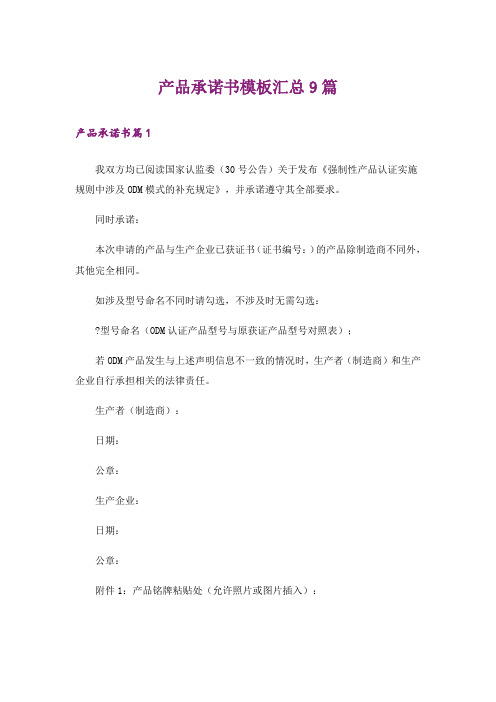 产品承诺书模板汇总9篇

产品承诺书篇1

我双方均已阅读国家认监委（30号公告）关于发布《强制性产品认证实施规则中涉及ODM模式的补充规定》，并承诺遵守其全部要求。

同时承诺：

本次申请的产品与生产企业已获证书（证书编号：）的产品除制造商不同外，其他完全相同。

如涉及型号命名不同时请勾选，不涉及时无需勾选：

?型号命名（ODM认证产品型号与原获证产品型号对照表）：

若ODM产品发生与上述声明信息不一致的情况时，生产者（制造商）和生产企业自行承担相关的法律责任。

生产者（制造商）：

日期：

公章：

生产企业：

日期：

公章：

附件1：产品铭牌粘贴处（允许照片或图片插入）：